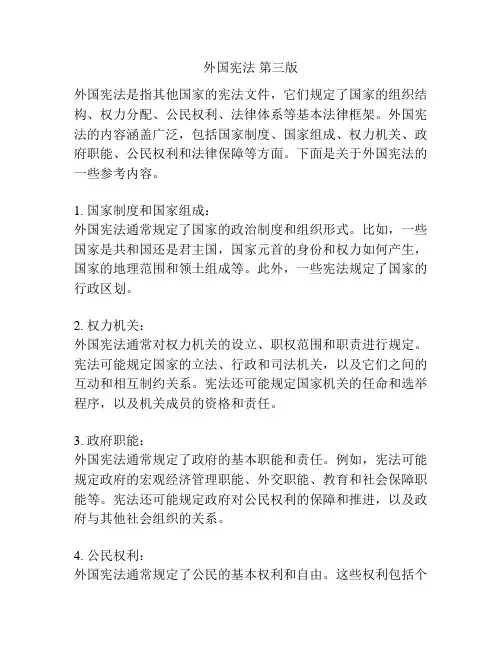 外国宪法 第三版

外国宪法是指其他国家的宪法文件，它们规定了国家的组织结构、权力分配、公民权利、法律体系等基本法律框架。外国宪法的内容涵盖广泛，包括国家制度、国家组成、权力机关、政府职能、公民权利和法律保障等方面。下面是关于外国宪法的一些参考内容。

1. 国家制度和国家组成：
外国宪法通常规定了国家的政治制度和组织形式。比如，一些国家是共和国还是君主国，国家元首的身份和权力如何产生，国家的地理范围和领土组成等。此外，一些宪法规定了国家的行政区划。

2. 权力机关：
外国宪法通常对权力机关的设立、职权范围和职责进行规定。宪法可能规定国家的立法、行政和司法机关，以及它们之间的互动和相互制约关系。宪法还可能规定国家机关的任命和选举程序，以及机关成员的资格和责任。

3. 政府职能：
外国宪法通常规定了政府的基本职能和责任。例如，宪法可能规定政府的宏观经济管理职能、外交职能、教育和社会保障职能等。宪法还可能规定政府对公民权利的保障和推进，以及政府与其他社会组织的关系。

4. 公民权利：
外国宪法通常规定了公民的基本权利和自由。这些权利包括个